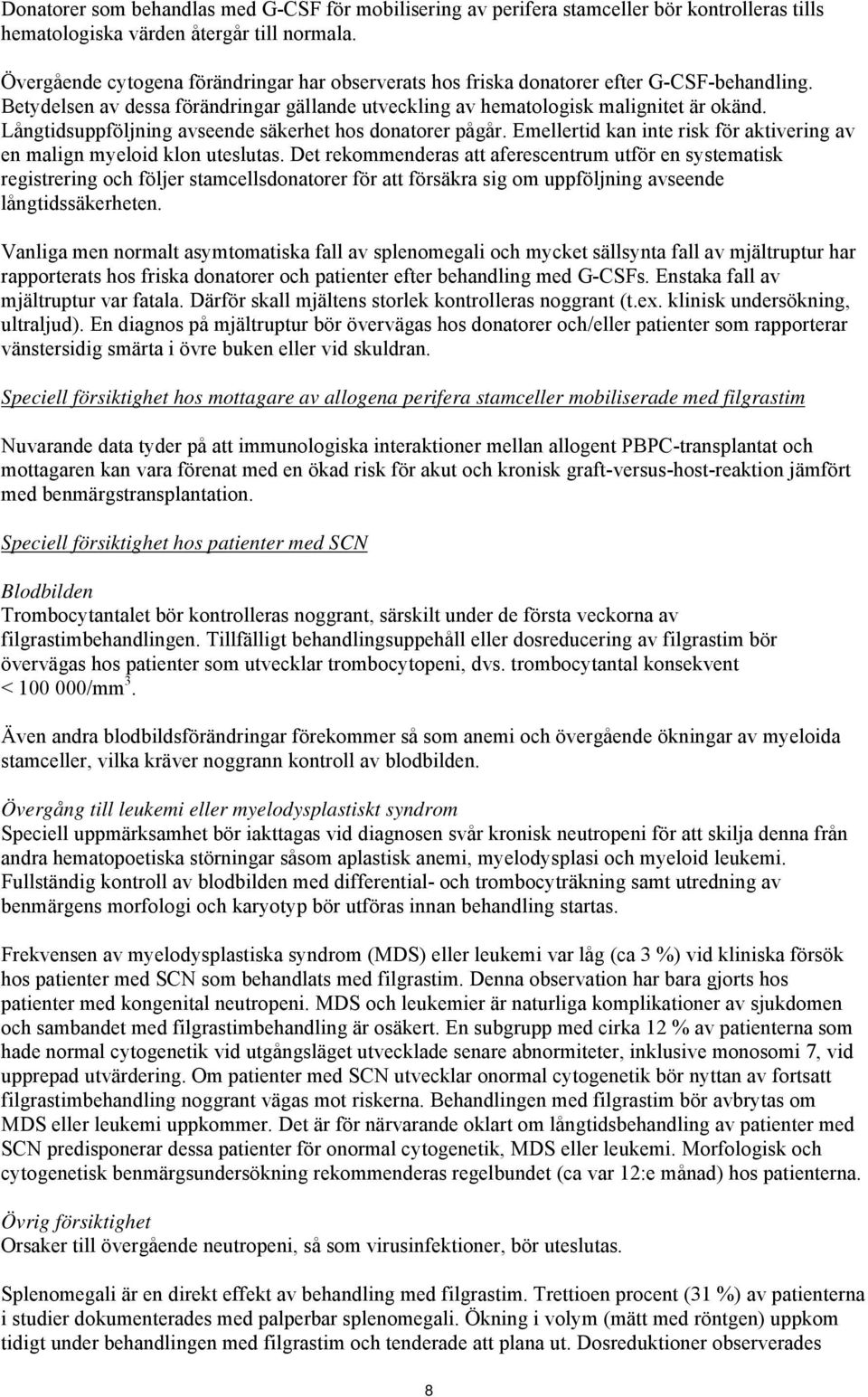 Donatorer som behandlas med G-CSF för mobilisering av perifera stamceller bör kontrolleras tills hematologiska värden återgår till normala.

Övergående cytogena förändringar har observerats hos friska donatorer efter G-CSF-behandling. Betydelsen av dessa förändringar gällande utveckling av hematologisk malignitet är okänd. Långtidsuppföljning avseende säkerhet hos donatorer pågår. Emellertid kan inte risk för aktivering av en malign myeloid klon uteslutas. Det rekommenderas att aferescentrum utför en systematisk registrering och följer stamcellsdonatorer för att försäkra sig om uppföljning avseende långtidssäkerheten.

Vanliga men normalt asymtomatiska fall av splenomegali och mycket sällsynta fall av mjältruptur har rapporterats hos friska donatorer och patienter efter behandling med G-CSFs. Enstaka fall av mjältruptur var fatala. Därför skall mjältens storlek kontrolleras noggrant (t.ex. klinisk undersökning, ultraljud). En diagnos på mjältruptur bör övervägas hos donatorer och/eller patienter som rapporterar vänstersidig smärta i övre buken eller vid skuldran.

Speciell försiktighet hos mottagare av allogena perifera stamceller mobiliserade med filgrastim

Nuvarande data tyder på att immunologiska interaktioner mellan allogent PBPC-transplantat och mottagaren kan vara förenat med en ökad risk för akut och kronisk graft-versus-host-reaktion jämfört med benmärgstransplantation.

Speciell försiktighet hos patienter med SCN

Blodbilden
Trombocytantalet bör kontrolleras noggrant, särskilt under de första veckorna av filgrastimbehandlingen. Tillfälligt behandlingsuppehåll eller dosreducering av filgrastim bör övervägas hos patienter som utvecklar trombocytopeni, dvs. trombocytantal konsekvent $< 100\ 000/mm^3$.

Även andra blodbildsförändringar förekommer så som anemi och övergående ökningar av myeloida stamceller, vilka kräver noggrann kontroll av blodbilden.

Övergång till leukemi eller myelodysplastiskt syndrom
Speciell uppmärksamhet bör iakttagas vid diagnosen svår kronisk neutropeni för att skilja denna från andra hematopoetiska störningar såsom aplastisk anemi, myelodysplasi och myeloid leukemi. Fullständig kontroll av blodbilden med differential- och trombocyträkning samt utredning av benmärgens morfologi och karyotyp bör utföras innan behandling startas.

Frekvensen av myelodysplastiska syndrom (MDS) eller leukemi var låg (ca 3 %) vid kliniska försök hos patienter med SCN som behandlats med filgrastim. Denna observation har bara gjorts hos patienter med kongenital neutropeni. MDS och leukemier är naturliga komplikationer av sjukdomen och sambandet med filgrastimbehandling är osäkert. En subgrupp med cirka 12 % av patienterna som hade normal cytogenetik vid utgångsläget utvecklade senare abnormiteter, inklusive monosomi 7, vid upprepad utvärdering. Om patienter med SCN utvecklar onormal cytogenetik bör nyttan av fortsatt filgrastimbehandling noggrant vägas mot riskerna. Behandlingen med filgrastim bör avbrytas om MDS eller leukemi uppkommer. Det är för närvarande oklart om långtidsbehandling av patienter med SCN predisponerar dessa patienter för onormal cytogenetik, MDS eller leukemi. Morfologisk och cytogenetisk benmärgsundersökning rekommenderas regelbundet (ca var 12:e månad) hos patienterna.

Övrig försiktighet
Orsaker till övergående neutropeni, så som virusinfektioner, bör uteslutas.

Splenomegali är en direkt effekt av behandling med filgrastim. Trettioen procent (31 %) av patienterna i studier dokumenterades med palperbar splenomegali. Ökning i volym (mätt med röntgen) uppkom tidigt under behandlingen med filgrastim och tenderade att plana ut. Dosreduktioner observerades

8